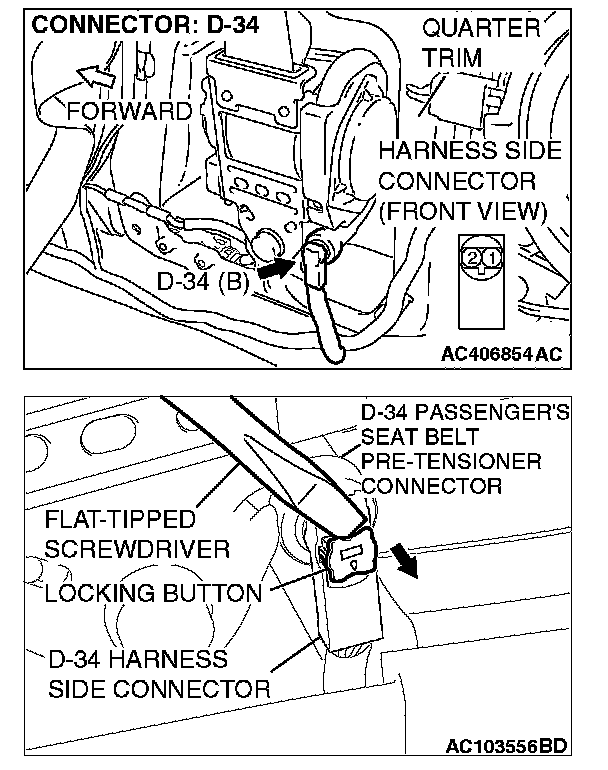 CONNECTOR: D-34

QUARTER TRIM

FORWARD

HARNESS SIDE CONNECTOR (FRONT VIEW)

2 1

D-34 (B)

AC406854AC

D-34 PASSENGER'S SEAT BELT PRE-TENSIONER CONNECTOR

FLAT-TIPPED SCREWDRIVER

LOCKING BUTTON

D-34 HARNESS SIDE CONNECTOR

AC103556BD